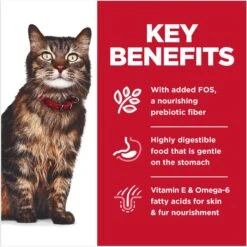 KEY BENEFITS

With added FOS, a nourishing prebiotic fiber

Highly digestible food that is gentle on the stomach

Vitamin E & Omega-6 fatty acids for skin & fur nourishment